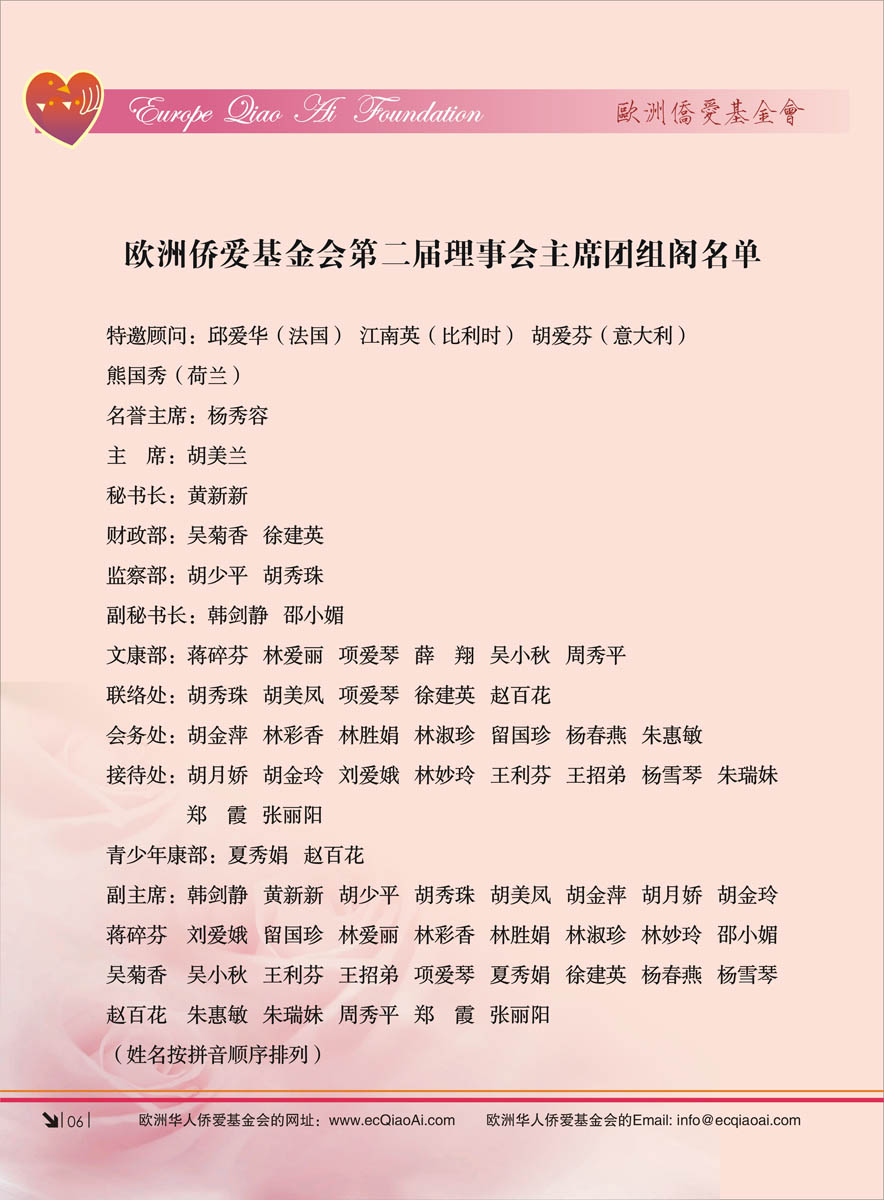 Europe Qiao Ai Foundation 歐洲僑愛基金會

欧洲侨爱基金会第二届理事会主席团组阁名单

特邀顾问：邱爱华（法国） 江南英（比利时） 胡爱芬（意大利） 熊国秀（荷兰）

名誉主席：杨秀容

主 席：胡美兰

秘书长：黄新新

财政部：吴菊香 徐建英

监察部：胡少平 胡秀珠

副秘书长：韩剑静 邵小媚

文康部：蒋碎芬 林爱丽 项爱琴 薛 翔 吴小秋 周秀平

联络处：胡秀珠 胡美凤 项爱琴 徐建英 赵百花

会务处：胡金萍 林彩香 林胜娟 林淑珍 留国珍 杨春燕 朱惠敏

接待处：胡月娇 胡金玲 刘爱娥 林妙玲 王利芬 王招弟 杨雪琴 朱瑞妹 郑 霞 张丽阳

青少年康部：夏秀娟 赵百花

副主席：韩剑静 黄新新 胡少平 胡秀珠 胡美凤 胡金萍 胡月娇 胡金玲 蒋碎芬 刘爱娥 留国珍 林爱丽 林彩香 林胜娟 林淑珍 林妙玲 邵小媚 吴菊香 吴小秋 王利芬 王招弟 项爱琴 夏秀娟 徐建英 杨春燕 杨雪琴 赵百花 朱惠敏 朱瑞妹 周秀平 郑 霞 张丽阳

（姓名按拼音顺序排列）

06 欧洲华人侨爱基金会的网址：www.ecQiaoAi.com 欧洲华人侨爱基金会的Email: info@ecqiaoai.com